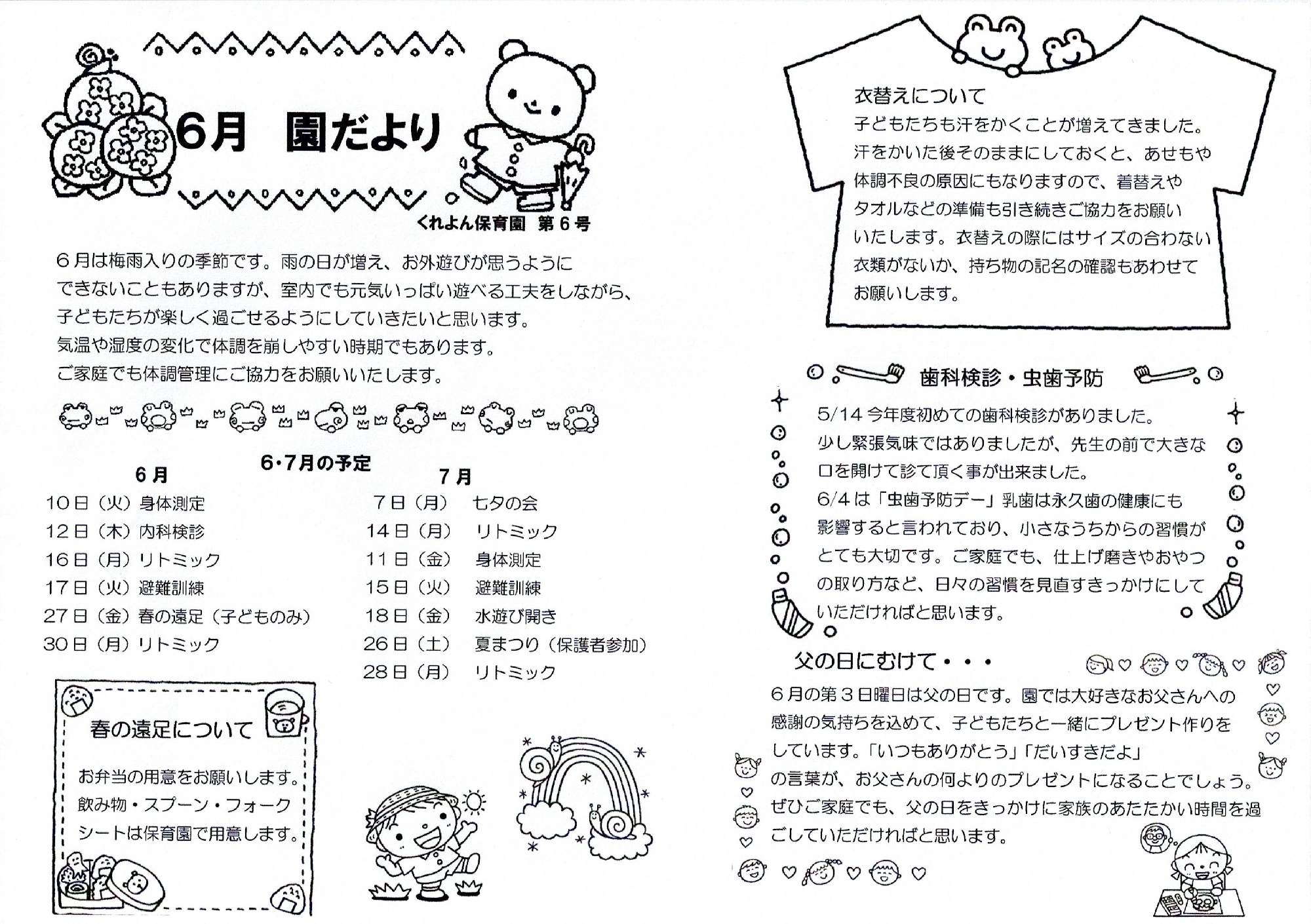 6月　園だより

くれよん保育園　第６号

６月は梅雨入りの季節です。雨の日が増え、お外遊びが思うようにできないこともありますが、室内でも元気いっぱい遊べる工夫をしながら、子どもたちが楽しく過ごせるようにしていきたいと思います。
気温や湿度の変化で体調を崩しやすい時期でもあります。
ご家庭でも体調管理にご協力をお願いいたします。

6･7月の予定

6月
10日（火）身体測定
12日（木）内科検診
16日（月）リトミック
17日（火）避難訓練
27日（金）春の遠足（子どものみ）
30日（月）リトミック

7月
7日（月）　七夕の会
14日（月）　リトミック
11日（金）　身体測定
15日（火）　避難訓練
18日（金）　水遊び開き
26日（土）　夏まつり（保護者参加）
28日（月）　リトミック

春の遠足について

お弁当の用意をお願いします。
飲み物・スプーン・フォーク
シートは保育園で用意します。

衣替えについて
子どもたちも汗をかくことが増えてきました。汗をかいた後そのままにしておくと、あせもや体調不良の原因にもなりますので、着替えやタオルなどの準備も引き続きご協力をお願いいたします。衣替えの際にはサイズの合わない衣類がないか、持ち物の記名の確認もあわせてお願いします。

歯科検診・虫歯予防

5/14 今年度初めての歯科検診がありました。
少し緊張気味ではありましたが、先生の前で大きな口を開けて診て頂く事が出来ました。
6/4 は「虫歯予防デー」乳歯は永久歯の健康にも影響すると言われており、小さなうちからの習慣がとても大切です。ご家庭でも、仕上げ磨きやおやつの取り方など、日々の習慣を見直すきっかけにしていただければと思います。

父の日にむけて・・・
６月の第３日曜日は父の日です。園では大好きなお父さんへの感謝の気持ちを込めて、子どもたちと一緒にプレゼント作りをしています。「いつもありがとう」「だいすきだよ」の言葉が、お父さんの何よりのプレゼントになることでしょう。ぜひご家庭でも、父の日をきっかけに家族のあたたかい時間を過ごしていただければと思います。